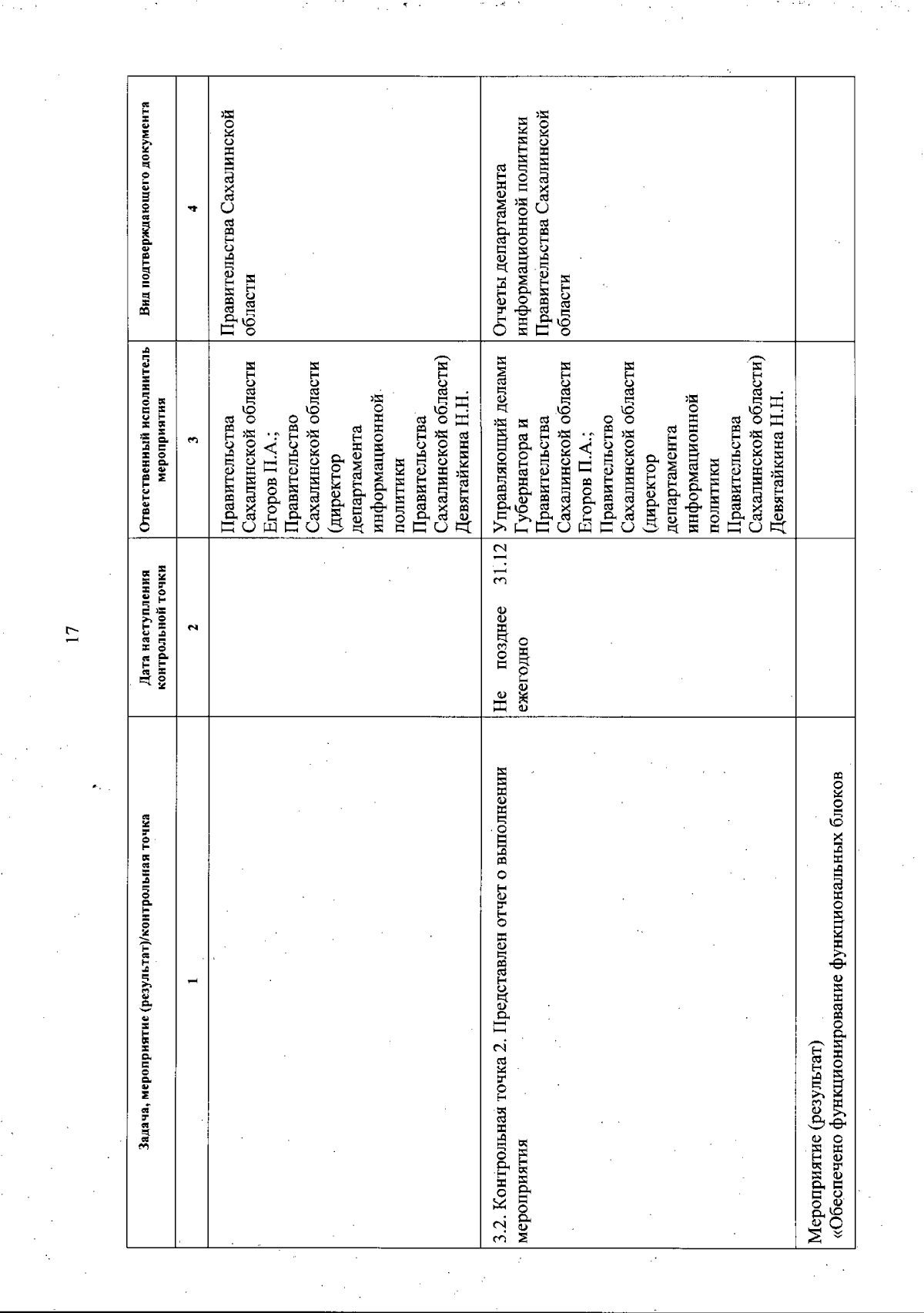 17

| Задача, мероприятие (результат)/контрольная точка | Дата наступления контрольной точки | Ответственный исполнитель мероприятия | Вид подтверждающего документа |
|---|---|---|---|
| 1 | 2 | 3 | 4 |
| | | Правительства Сахалинской области Егоров П.А.; Правительство Сахалинской области (директор департамента информационной политики Правительства Сахалинской области) Девятайкина Н.Н. | Правительства Сахалинской области |
| 3.2. Контрольная точка 2. Представлен отчет о выполнении мероприятия | Не позднее 31.12 ежегодно | Управляющий делами Губернатора и Правительства Сахалинской области Егоров П.А.; Правительство Сахалинской области (директор департамента информационной политики Правительства Сахалинской области) Девятайкина Н.Н. | Отчеты департамента информационной политики Правительства Сахалинской области |
| Мероприятие (результат) «Обеспечено функционирование функциональных блоков | | | |